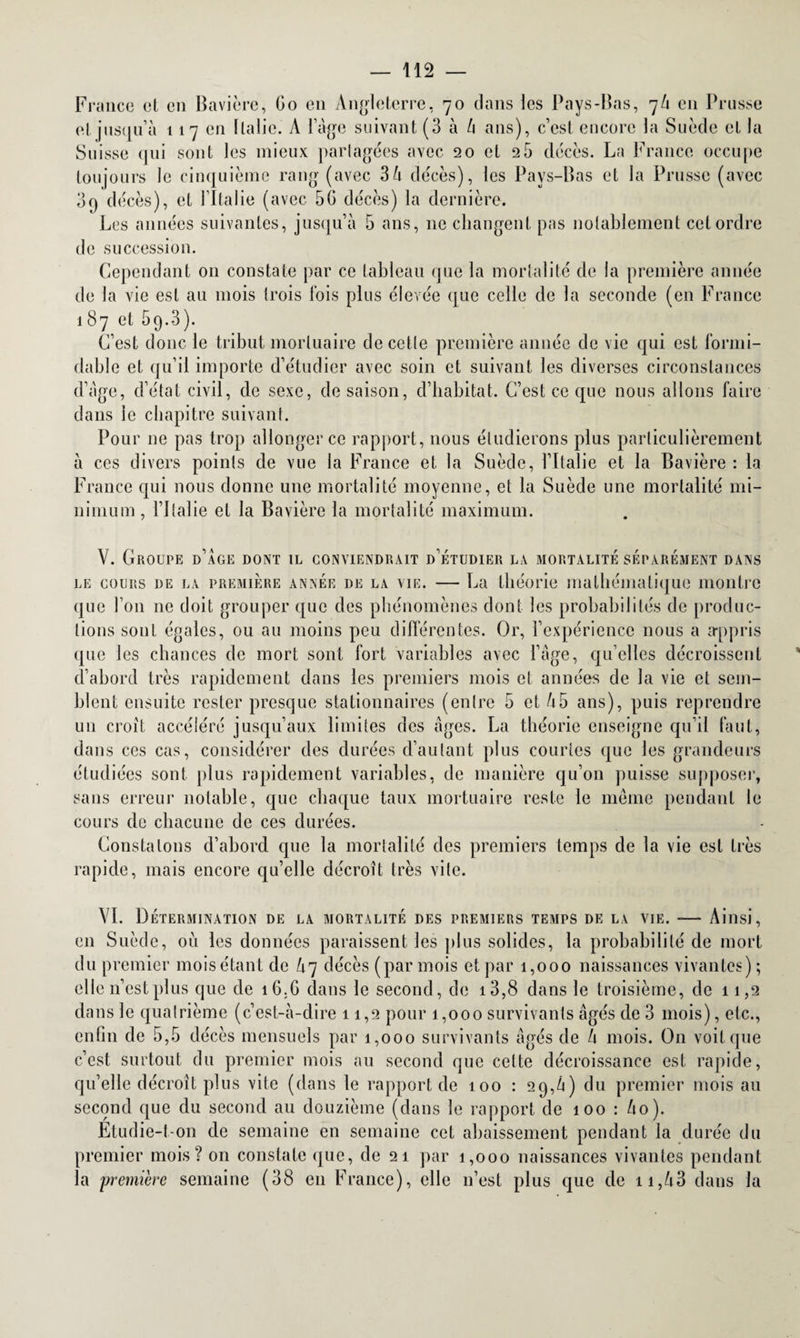 — 112 —

France et en Bavière, 60 en Angleterre, 70 dans les Pays-Bas, 74 en Prusse et jusqu'à 117 en Italie. A l'âge suivant (3 à 4 ans), c'est encore la Suède et la Suisse qui sont les mieux partagées avec 20 et 25 décès. La France occupe toujours le cinquième rang (avec 34 décès), les Pays-Bas et la Prusse (avec 39 décès), et l'Italie (avec 56 décès) la dernière.

Les années suivantes, jusqu'à 5 ans, ne changent pas notablement cet ordre de succession.

Cependant on constate par ce tableau que la mortalité de la première année de la vie est au mois trois fois plus élevée que celle de la seconde (en France 187 et 59.3).

C'est donc le tribut mortuaire de cette première année de vie qui est formidable et qu'il importe d'étudier avec soin et suivant les diverses circonstances d'âge, d'état civil, de sexe, de saison, d'habitat. C'est ce que nous allons faire dans le chapitre suivant.

Pour ne pas trop allonger ce rapport, nous étudierons plus particulièrement à ces divers points de vue la France et la Suède, l'Italie et la Bavière : la France qui nous donne une mortalité moyenne, et la Suède une mortalité minimum, l'Italie et la Bavière la mortalité maximum.

V. Groupe d'âge dont il conviendrait d'étudier la mortalité séparément dans le cours de la première année de la vie. — La théorie mathématique montre que l'on ne doit grouper que des phénomènes dont les probabilités de productions sont égales, ou au moins peu différentes. Or, l'expérience nous a appris que les chances de mort sont fort variables avec l'âge, qu'elles décroissent d'abord très rapidement dans les premiers mois et années de la vie et semblent ensuite rester presque stationnaires (entre 5 et 45 ans), puis reprendre un croît accéléré jusqu'aux limites des âges. La théorie enseigne qu'il faut, dans ces cas, considérer des durées d'autant plus courtes que les grandeurs étudiées sont plus rapidement variables, de manière qu'on puisse supposer, sans erreur notable, que chaque taux mortuaire reste le même pendant le cours de chacune de ces durées.

Constatons d'abord que la mortalité des premiers temps de la vie est très rapide, mais encore qu'elle décroît très vite.

VI. Détermination de la mortalité des premiers temps de la vie. — Ainsi, en Suède, où les données paraissent les plus solides, la probabilité de mort du premier mois étant de 47 décès (par mois et par 1,000 naissances vivantes); elle n'est plus que de 16,6 dans le second, de 13,8 dans le troisième, de 11,2 dans le quatrième (c'est-à-dire 11,2 pour 1,000 survivants âgés de 3 mois), etc., enfin de 5,5 décès mensuels par 1,000 survivants âgés de 4 mois. On voit que c'est surtout du premier mois au second que cette décroissance est rapide, qu'elle décroît plus vite (dans le rapport de 100 : 29,4) du premier mois au second que du second au douzième (dans le rapport de 100 : 40).

Étudie-t-on de semaine en semaine cet abaissement pendant la durée du premier mois? on constate que, de 21 par 1,000 naissances vivantes pendant la *première* semaine (38 en France), elle n'est plus que de 11,43 dans la